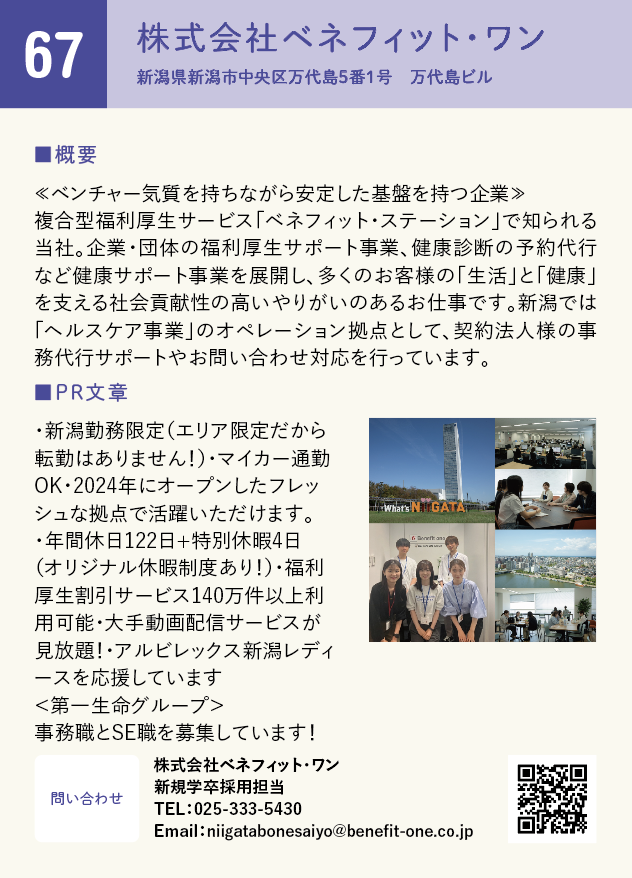 67

株式会社ベネフィット・ワン
新潟県新潟市中央区万代島5番1号　万代島ビル

■概要
≪ベンチャー気質を持ちながら安定した基盤を持つ企業≫
複合型福利厚生サービス「ベネフィット・ステーション」で知られる当社。企業・団体の福利厚生サポート事業、健康診断の予約代行など健康サポート事業を展開し、多くのお客様の「生活」と「健康」を支える社会貢献性の高いやりがいのあるお仕事です。新潟では「ヘルスケア事業」のオペレーション拠点として、契約法人様の事務代行サポートやお問い合わせ対応を行っています。

■PR文章
・新潟勤務限定（エリア限定だから転勤はありません！）・マイカー通勤OK・2024年にオープンしたフレッシュな拠点で活躍いただけます。
・年間休日122日+特別休暇4日（オリジナル休暇制度あり！）・福利厚生割引サービス140万件以上利用可能・大手動画配信サービスが見放題！・アルビレックス新潟レディースを応援しています
＜第一生命グループ＞
事務職とSE職を募集しています！

What's NIIGATA

問い合わせ
株式会社ベネフィット・ワン
新規学卒採用担当
TEL：025-333-5430
Email：niigatabonesaiyo@benefit-one.co.jp